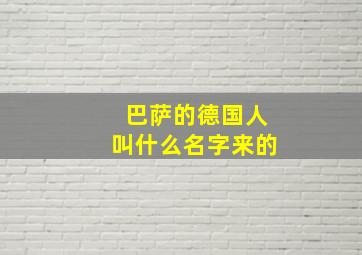 巴萨的德国人
叫什么名字来的